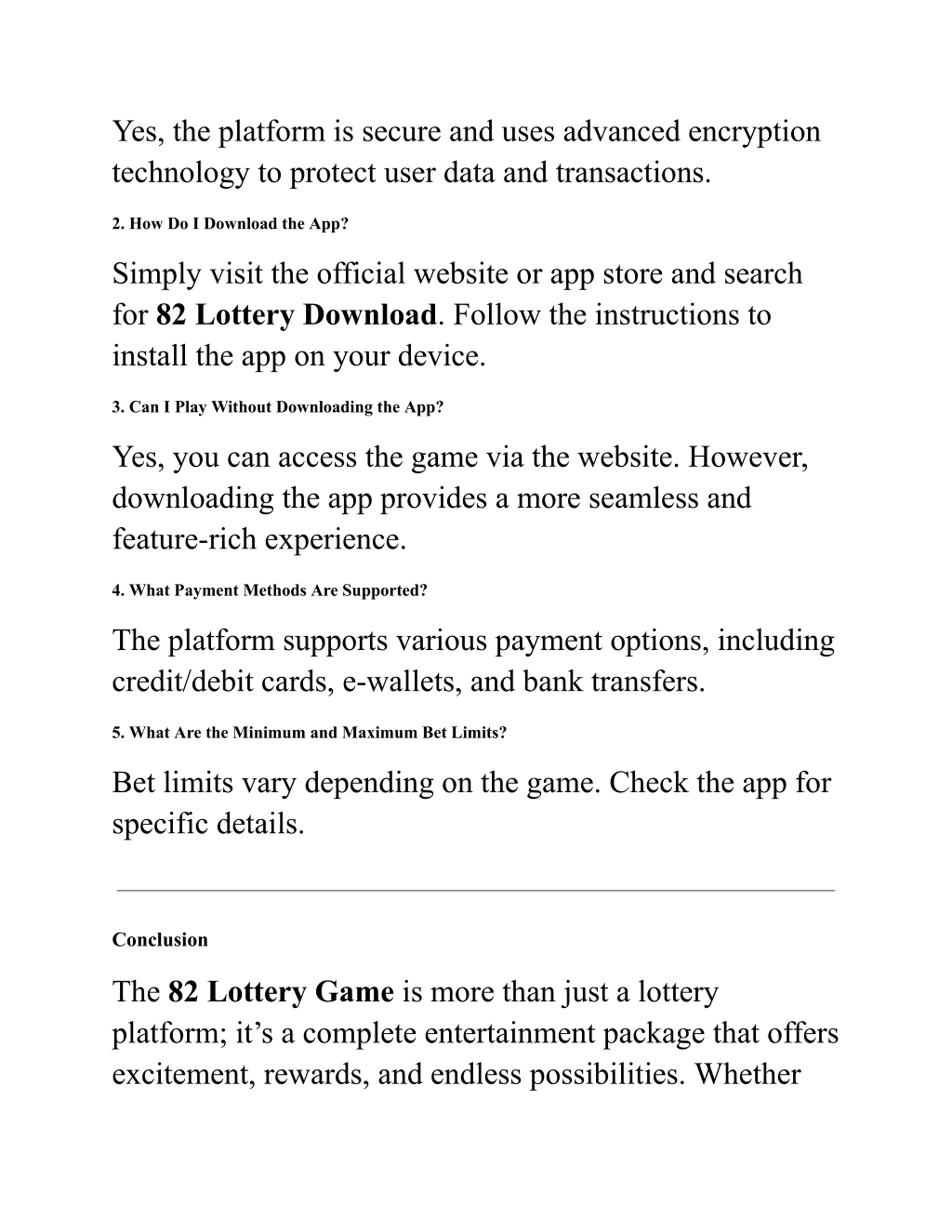 Yes, the platform is secure and uses advanced encryption technology to protect user data and transactions.

2. How Do I Download the App?

Simply visit the official website or app store and search for 82 Lottery Download. Follow the instructions to install the app on your device.

3. Can I Play Without Downloading the App?

Yes, you can access the game via the website. However, downloading the app provides a more seamless and feature-rich experience.

4. What Payment Methods Are Supported?

The platform supports various payment options, including credit/debit cards, e-wallets, and bank transfers.

5. What Are the Minimum and Maximum Bet Limits?

Bet limits vary depending on the game. Check the app for specific details.

Conclusion

The 82 Lottery Game is more than just a lottery platform; it’s a complete entertainment package that offers excitement, rewards, and endless possibilities. Whether